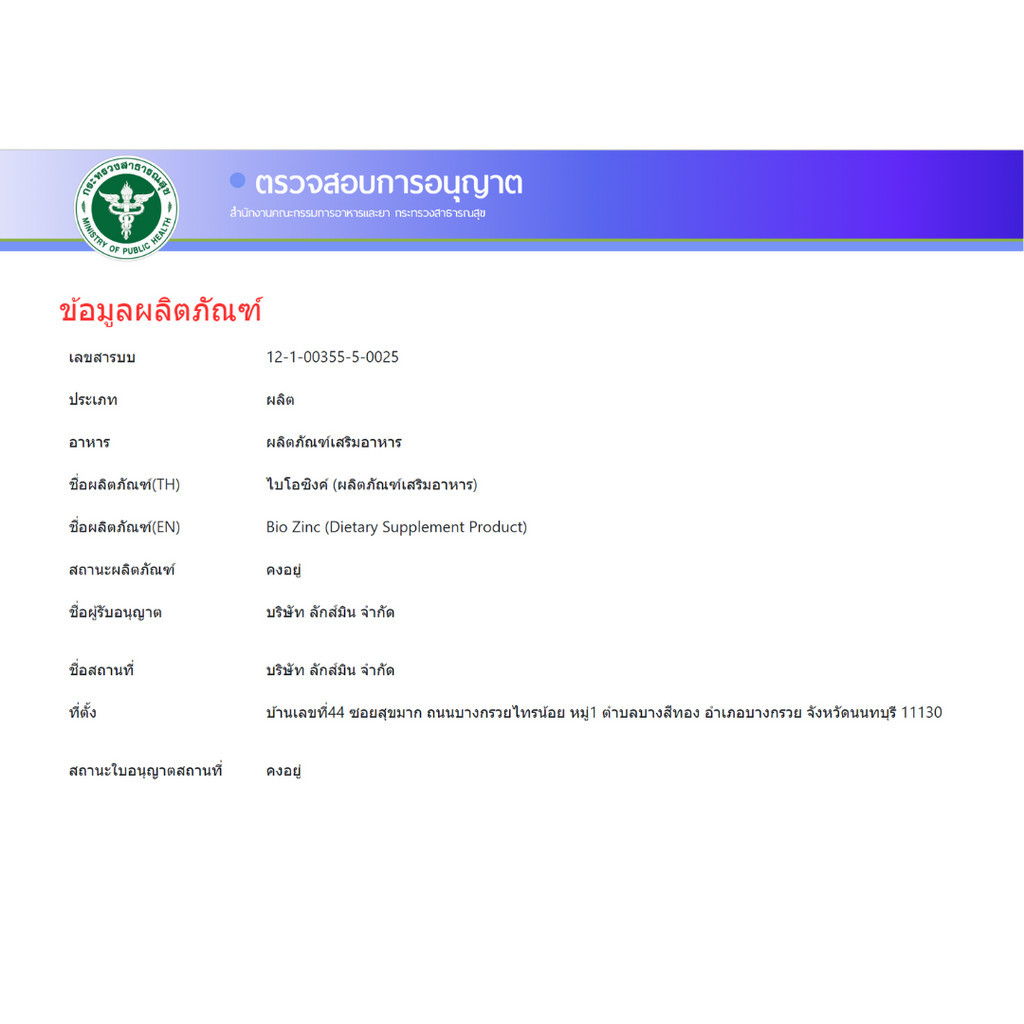 กระทรวงสาธารณสุข
MINISTRY OF PUBLIC HEALTH

ตรวจสอบการอนุญาต
สำนักงานคณะกรรมการอาหารและยา กระทรวงสาธารณสุข

ข้อมูลผลิตภัณฑ์

| | |
|---|---|
| เลขสารบบ | 12-1-00355-5-0025 |
| ประเภท | ผลิต |
| อาหาร | ผลิตภัณฑ์เสริมอาหาร |
| ชื่อผลิตภัณฑ์(TH) | ไบโอซิงค์ (ผลิตภัณฑ์เสริมอาหาร) |
| ชื่อผลิตภัณฑ์(EN) | Bio Zinc (Dietary Supplement Product) |
| สถานะผลิตภัณฑ์ | คงอยู่ |
| ชื่อผู้รับอนุญาต | บริษัท ลักส์มิน จำกัด |
| ชื่อสถานที่ | บริษัท ลักส์มิน จำกัด |
| ที่ตั้ง | บ้านเลขที่44 ซอยสุขมาก ถนนบางกรวยไทรน้อย หมู่1 ตำบลบางสีทอง อำเภอบางกรวย จังหวัดนนทบุรี 11130 |
| สถานะใบอนุญาตสถานที่ | คงอยู่ |